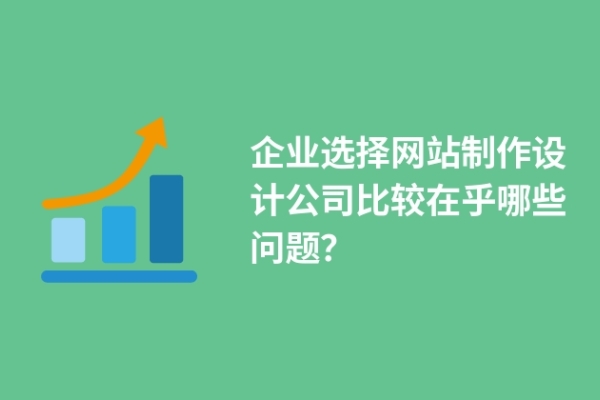 企业选择网站制作设计公司比较在乎哪些问题?